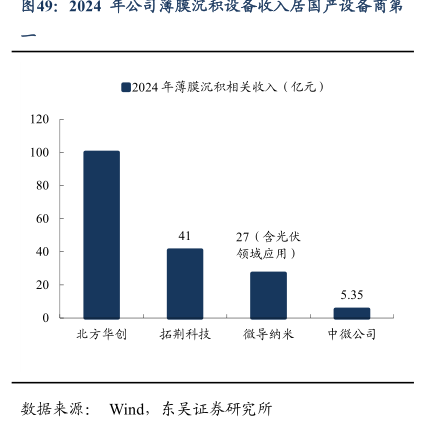 图49：2024 年公司薄膜沉积设备收入居国产设备商第一

2024 年薄膜沉积相关收入（亿元）

120
100
80
60
40
20
0

41
27（含光伏领域应用）
5.35

北方华创
拓荆科技
微导纳米
中微公司

数据来源： Wind，东吴证券研究所